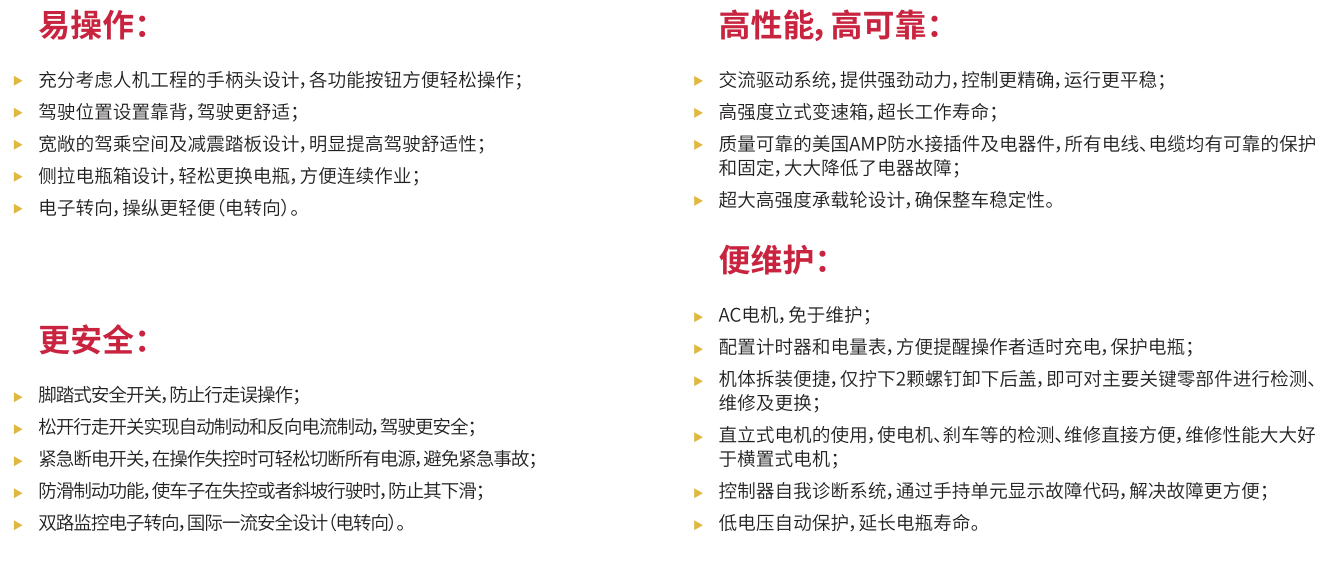 易操作：

充分考虑人机工程的手柄头设计，各功能按钮方便轻松操作；

驾驶位置设置靠背，驾驶更舒适；

宽敞的驾乘空间及减震踏板设计，明显提高驾驶舒适性；

侧拉电瓶箱设计，轻松更换电瓶，方便连续作业；

电子转向，操纵更轻便（电转向）。

更安全：

脚踏式安全开关，防止行走误操作；

松开行走开关实现自动制动和反向电流制动，驾驶更安全；

紧急断电开关，在操作失控时可轻松切断所有电源，避免紧急事故；

防滑制动功能，使车子在失控或者斜坡行驶时，防止其下滑；

双路监控电子转向，国际一流安全设计（电转向）。

高性能，高可靠：

交流驱动系统，提供强劲动力，控制更精确，运行更平稳；

高强度立式变速箱，超长工作寿命；

质量可靠的美国AMP防水接插件及电器件，所有电线、电缆均有可靠的保护和固定，大大降低了电器故障；

超大高强度承载轮设计，确保整车稳定性。

便维护：

AC电机，免于维护；

配置计时器和电量表，方便提醒操作者适时充电，保护电瓶；

机体拆装便捷，仅拧下2颗螺钉卸下后盖，即可对主要关键零部件进行检测、维修及更换；

直立式电机的使用，使电机、刹车等的检测、维修直接方便，维修性能大大好于横置式电机；

控制器自我诊断系统，通过手持单元显示故障代码，解决故障更方便；

低电压自动保护，延长电瓶寿命。